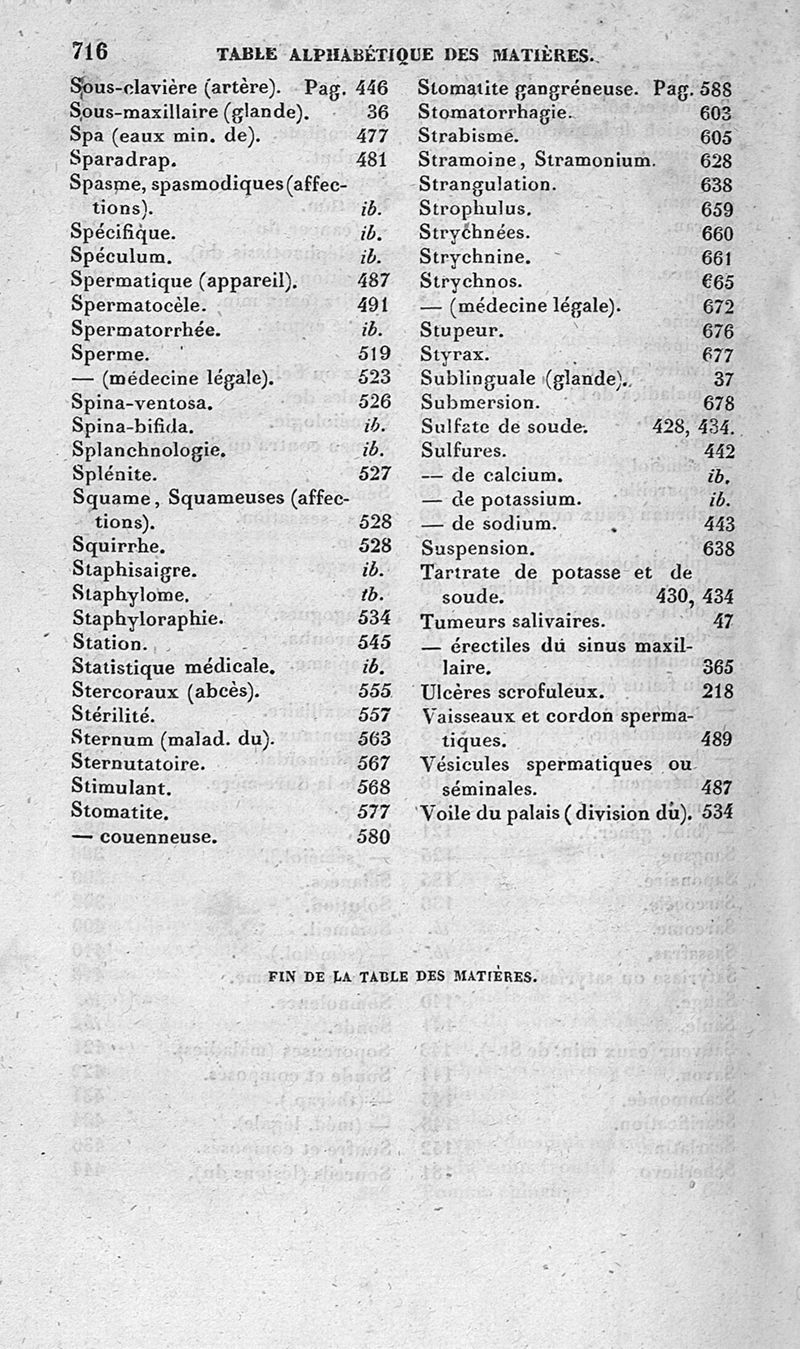 716 TABLE ALPHABÉTIQUE DES MATIÈRES.

Sous-clavière (artère). Pag. 446
Sous-maxillaire (glande). 36
Spa (eaux min. de). 477
Sparadrap. 481
Spasme, spasmodiques (affections). ib.
Spécifique. ib.
Spéculum. ib.
Spermatique (appareil). 487
Spermatocèle. 491
Spermatorrhée. ib.
Sperme. 519
— (médecine légale). 523
Spina-ventosa. 526
Spina-bifida. ib.
Splanchnologie. ib.
Splénite. 527
Squame, Squameuses (affections). 528
Squirrhe. 528
Staphisaigre. ib.
Staphylome. ib.
Staphyloraphie. 534
Station. 545
Statistique médicale. ib.
Stercoraux (abcès). 555
Stérilité. 557
Sternum (malad. du). 563
Sternutatoire. 567
Stimulant. 568
Stomatite. 577
— couenneuse. 580

Stomatite gangréneuse. Pag. 588
Stomatorrhagie. 603
Strabisme. 605
Stramoine, Stramonium. 628
Strangulation. 638
Strophulus. 659
Strychnées. 660
Strychnine. 661
Strychnos. 665
— (médecine légale). 672
Stupeur. 676
Styrax. 677
Sublinguale (glande). 37
Submersion. 678
Sulfate de soude. 428, 434.
Sulfures. 442
— de calcium. ib.
— de potassium. ib.
— de sodium. 443
Suspension. 638
Tartrate de potasse et de soude. 430, 434
Tumeurs salivaires. 47
— érectiles du sinus maxillaire. 365
Ulcères scrofuleux. 218
Vaisseaux et cordon spermatiques. 489
Vésicules spermatiques ou séminales. 487
Voile du palais (division du). 534

FIN DE LA TABLE DES MATIÈRES.